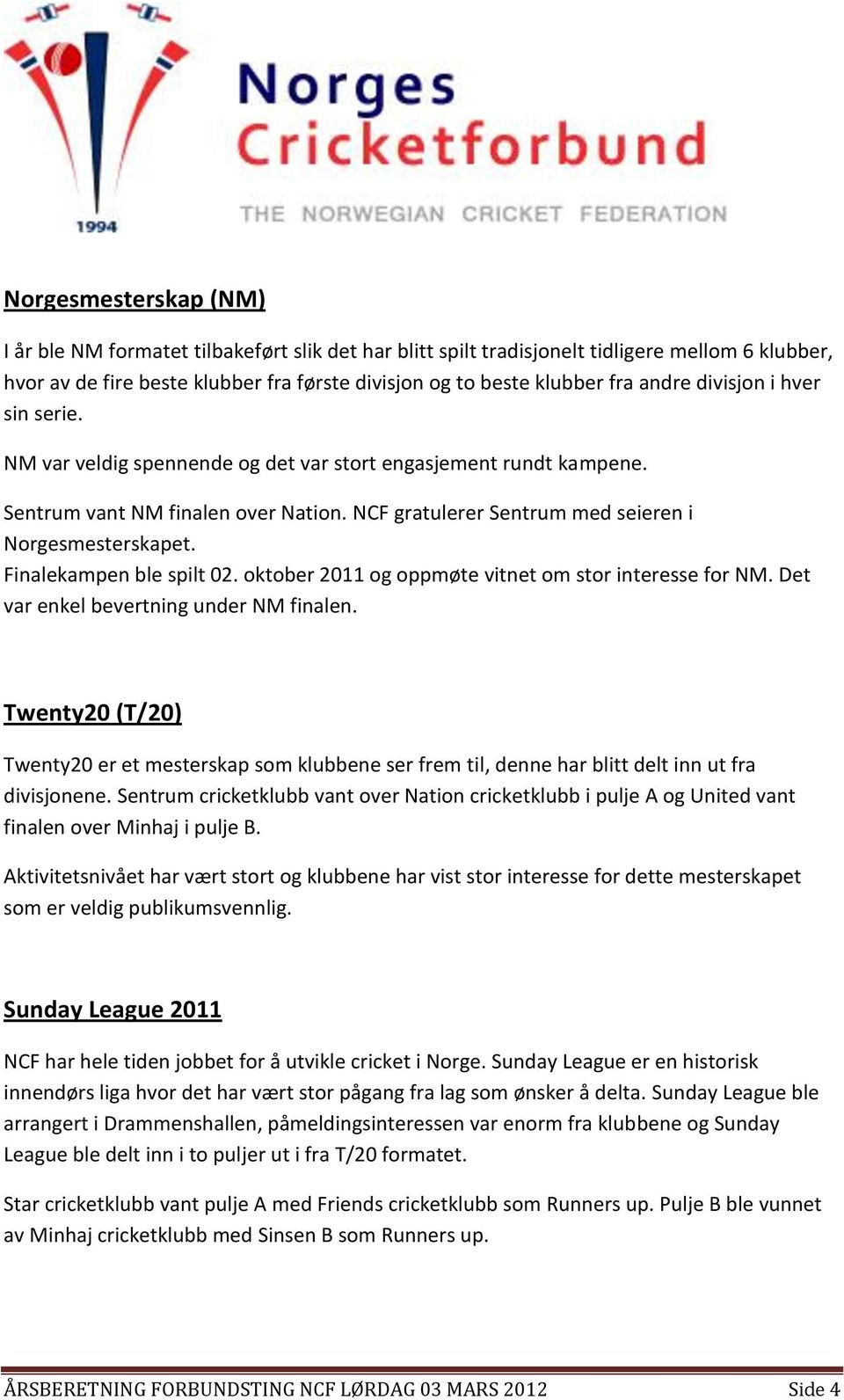 1994

Norges
Cricketforbund
THE NORWEGIAN CRICKET FEDERATION

Norgesmesterskap (NM)

I år ble NM formatet tilbakeført slik det har blitt spilt tradisjonelt tidligere mellom 6 klubber, hvor av de fire beste klubber fra første divisjon og to beste klubber fra andre divisjon i hver sin serie.

NM var veldig spennende og det var stort engasjement rundt kampene.

Sentrum vant NM finalen over Nation. NCF gratulerer Sentrum med seieren i Norgesmesterskapet.
Finalekampen ble spilt 02. oktober 2011 og oppmøte vitnet om stor interesse for NM. Det var enkel bevertning under NM finalen.

Twenty20 (T/20)

Twenty20 er et mesterskap som klubbene ser frem til, denne har blitt delt inn ut fra divisjonene. Sentrum cricketklubb vant over Nation cricketklubb i pulje A og United vant finalen over Minhaj i pulje B.

Aktivitetsnivået har vært stort og klubbene har vist stor interesse for dette mesterskapet som er veldig publikumsvennlig.

Sunday League 2011

NCF har hele tiden jobbet for å utvikle cricket i Norge. Sunday League er en historisk innendørs liga hvor det har vært stor pågang fra lag som ønsker å delta. Sunday League ble arrangert i Drammenshallen, påmeldingsinteressen var enorm fra klubbene og Sunday League ble delt inn i to puljer ut i fra T/20 formatet.

Star cricketklubb vant pulje A med Friends cricketklubb som Runners up. Pulje B ble vunnet av Minhaj cricketklubb med Sinsen B som Runners up.

ÅRSBERETNING FORBUNDSTING NCF LØRDAG 03 MARS 2012 Side 4